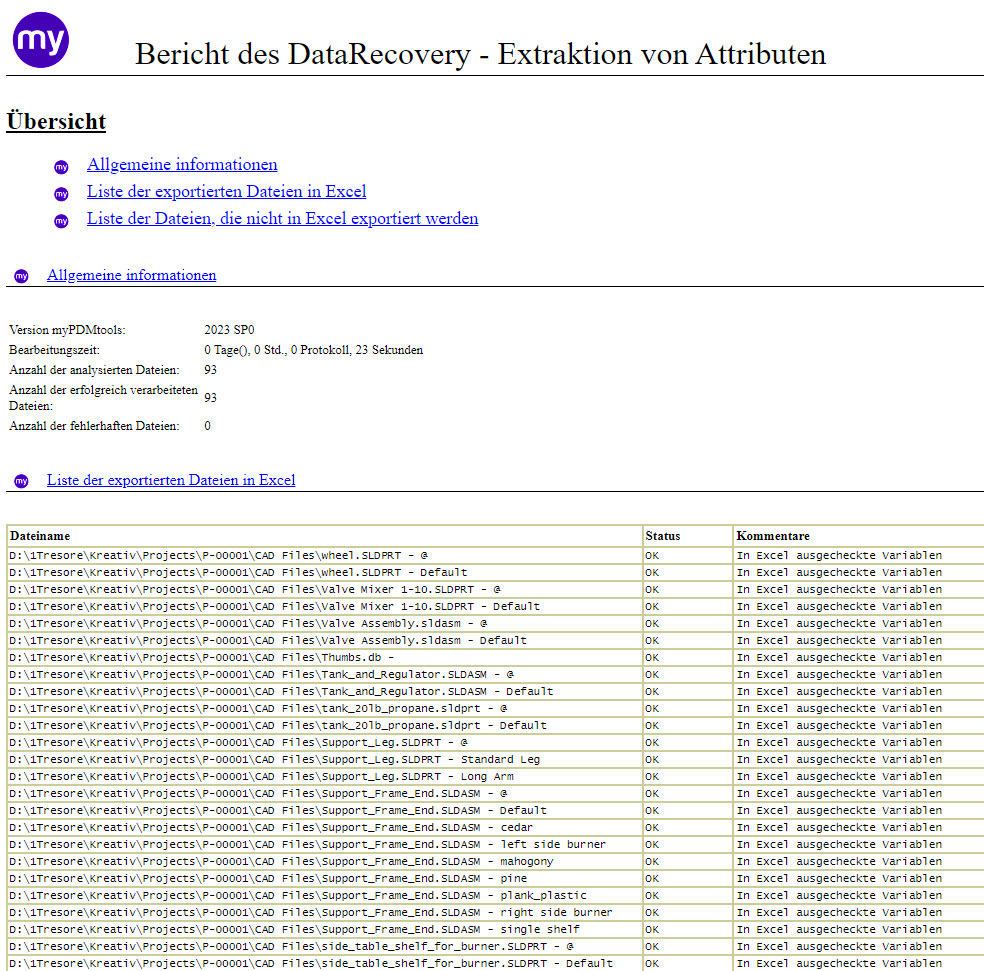 my

Bericht des DataRecovery - Extraktion von Attributen

Übersicht

Allgemeine informationen
Liste der exportierten Dateien in Excel
Liste der Dateien, die nicht in Excel exportiert werden

Allgemeine informationen

| | |
|---|---|
| Version myPDMtools: | 2023 SP0 |
| Bearbeitungszeit: | 0 Tage(), 0 Std., 0 Protokoll, 23 Sekunden |
| Anzahl der analysierten Dateien: | 93 |
| Anzahl der erfolgreich verarbeiteten Dateien: | 93 |
| Anzahl der fehlerhaften Dateien: | 0 |

Liste der exportierten Dateien in Excel

| Dateiname | Status | Kommentare |
|---|---|---|
| D:\1Tresore\Kreativ\Projects\P-00001\CAD Files\wheel.SLDPRT - @ | OK | In Excel ausgecheckte Variablen |
| D:\1Tresore\Kreativ\Projects\P-00001\CAD Files\wheel.SLDPRT - Default | OK | In Excel ausgecheckte Variablen |
| D:\1Tresore\Kreativ\Projects\P-00001\CAD Files\Valve Mixer 1-10.SLDPRT - @ | OK | In Excel ausgecheckte Variablen |
| D:\1Tresore\Kreativ\Projects\P-00001\CAD Files\Valve Mixer 1-10.SLDPRT - Default | OK | In Excel ausgecheckte Variablen |
| D:\1Tresore\Kreativ\Projects\P-00001\CAD Files\Valve Assembly.sldasm - @ | OK | In Excel ausgecheckte Variablen |
| D:\1Tresore\Kreativ\Projects\P-00001\CAD Files\Valve Assembly.sldasm - Default | OK | In Excel ausgecheckte Variablen |
| D:\1Tresore\Kreativ\Projects\P-00001\CAD Files\Thumbs.db - | OK | In Excel ausgecheckte Variablen |
| D:\1Tresore\Kreativ\Projects\P-00001\CAD Files\Tank_and_Regulator.SLDASM - @ | OK | In Excel ausgecheckte Variablen |
| D:\1Tresore\Kreativ\Projects\P-00001\CAD Files\Tank_and_Regulator.SLDASM - Default | OK | In Excel ausgecheckte Variablen |
| D:\1Tresore\Kreativ\Projects\P-00001\CAD Files\tank_20lb_propane.sldprt - @ | OK | In Excel ausgecheckte Variablen |
| D:\1Tresore\Kreativ\Projects\P-00001\CAD Files\tank_20lb_propane.sldprt - Default | OK | In Excel ausgecheckte Variablen |
| D:\1Tresore\Kreativ\Projects\P-00001\CAD Files\Support_Leg.SLDPRT - @ | OK | In Excel ausgecheckte Variablen |
| D:\1Tresore\Kreativ\Projects\P-00001\CAD Files\Support_Leg.SLDPRT - Standard Leg | OK | In Excel ausgecheckte Variablen |
| D:\1Tresore\Kreativ\Projects\P-00001\CAD Files\Support_Leg.SLDPRT - Long Arm | OK | In Excel ausgecheckte Variablen |
| D:\1Tresore\Kreativ\Projects\P-00001\CAD Files\Support_Frame_End.SLDASM - @ | OK | In Excel ausgecheckte Variablen |
| D:\1Tresore\Kreativ\Projects\P-00001\CAD Files\Support_Frame_End.SLDASM - Default | OK | In Excel ausgecheckte Variablen |
| D:\1Tresore\Kreativ\Projects\P-00001\CAD Files\Support_Frame_End.SLDASM - cedar | OK | In Excel ausgecheckte Variablen |
| D:\1Tresore\Kreativ\Projects\P-00001\CAD Files\Support_Frame_End.SLDASM - left side burner | OK | In Excel ausgecheckte Variablen |
| D:\1Tresore\Kreativ\Projects\P-00001\CAD Files\Support_Frame_End.SLDASM - mahogony | OK | In Excel ausgecheckte Variablen |
| D:\1Tresore\Kreativ\Projects\P-00001\CAD Files\Support_Frame_End.SLDASM - pine | OK | In Excel ausgecheckte Variablen |
| D:\1Tresore\Kreativ\Projects\P-00001\CAD Files\Support_Frame_End.SLDASM - plank_plastic | OK | In Excel ausgecheckte Variablen |
| D:\1Tresore\Kreativ\Projects\P-00001\CAD Files\Support_Frame_End.SLDASM - right side burner | OK | In Excel ausgecheckte Variablen |
| D:\1Tresore\Kreativ\Projects\P-00001\CAD Files\Support_Frame_End.SLDASM - single shelf | OK | In Excel ausgecheckte Variablen |
| D:\1Tresore\Kreativ\Projects\P-00001\CAD Files\side_table_shelf_for_burner.SLDPRT - @ | OK | In Excel ausgecheckte Variablen |
| D:\1Tresore\Kreativ\Projects\P-00001\CAD Files\side_table_shelf_for_burner.SLDPRT - Default | OK | In Excel ausgecheckte Variablen |